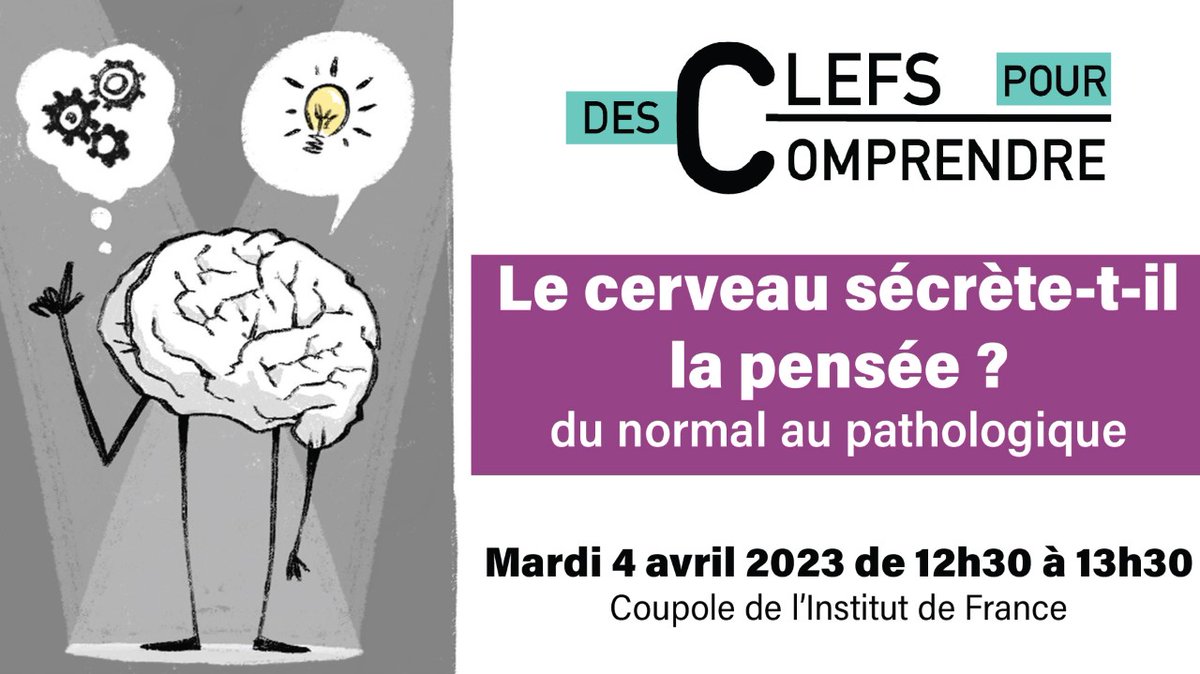 DES CLEFS POUR COMPRENDRE

Le cerveau sécrète-t-il la pensée ?
du normal au pathologique

Mardi 4 avril 2023 de 12h30 à 13h30
Coupole de l'Institut de France